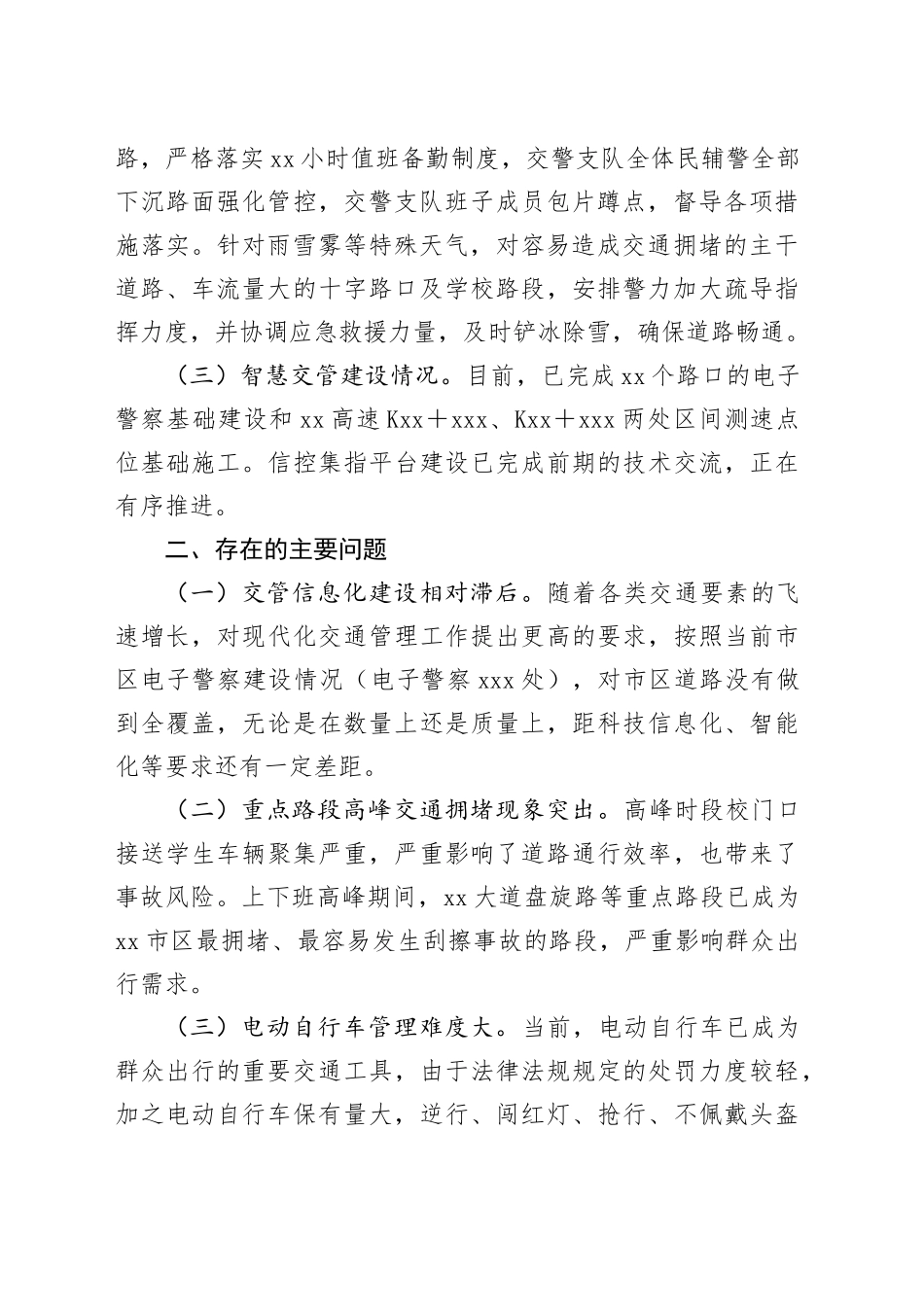 路，严格落实xx小时值班备勤制度，交警支队全体民辅警全部下沉路面强化管控，交警支队班子成员包片蹲点，督导各项措施落实。针对雨雪雾等特殊天气，对容易造成交通拥堵的主干道路、车流量大的十字路口及学校路段，安排警力加大疏导指挥力度，并协调应急救援力量，及时铲冰除雪，确保道路畅通。

（三）智慧交管建设情况。目前，已完成xx个路口的电子警察基础建设和xx高速Kxx＋xxx、Kxx＋xxx两处区间测速点位基础施工。信控集指平台建设已完成前期的技术交流，正在有序推进。

二、存在的主要问题

（一）交管信息化建设相对滞后。随着各类交通要素的飞速增长，对现代化交通管理工作提出更高的要求，按照当前市区电子警察建设情况（电子警察xxx处），对市区道路没有做到全覆盖，无论是在数量上还是质量上，距科技信息化、智能化等要求还有一定差距。

（二）重点路段高峰交通拥堵现象突出。高峰时段校门口接送学生车辆聚集严重，严重影响了道路通行效率，也带来了事故风险。上下班高峰期间，xx大道盘旋路等重点路段已成为xx市区最拥堵、最容易发生刮擦事故的路段，严重影响群众出行需求。

（三）电动自行车管理难度大。当前，电动自行车已成为群众出行的重要交通工具，由于法律法规规定的处罚力度较轻，加之电动自行车保有量大，逆行、闯红灯、抢行、不佩戴头盔